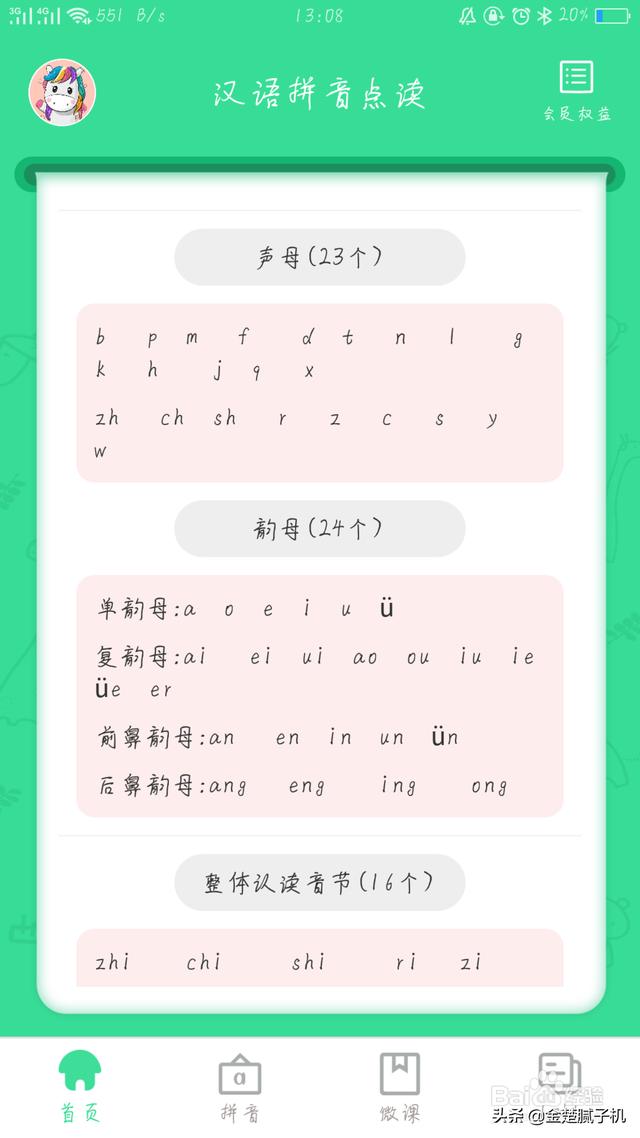 3G 4G 551 B/s 13:08 20%

汉语拼音点读

会员权益

声母(23个)

b p m f d t n l g k h j q x

zh ch sh r z c s y w

韵母(24个)

单韵母:a o e i u ü

复韵母:ai ei ui ao ou iu ie üe er

前鼻韵母:an en in un ün

后鼻韵母:ang eng ing ong

整体认读音节(16个)

zhi chi shi ri zi

首页 拼音 微课

Baidu经验

头条 @金楚腻子机